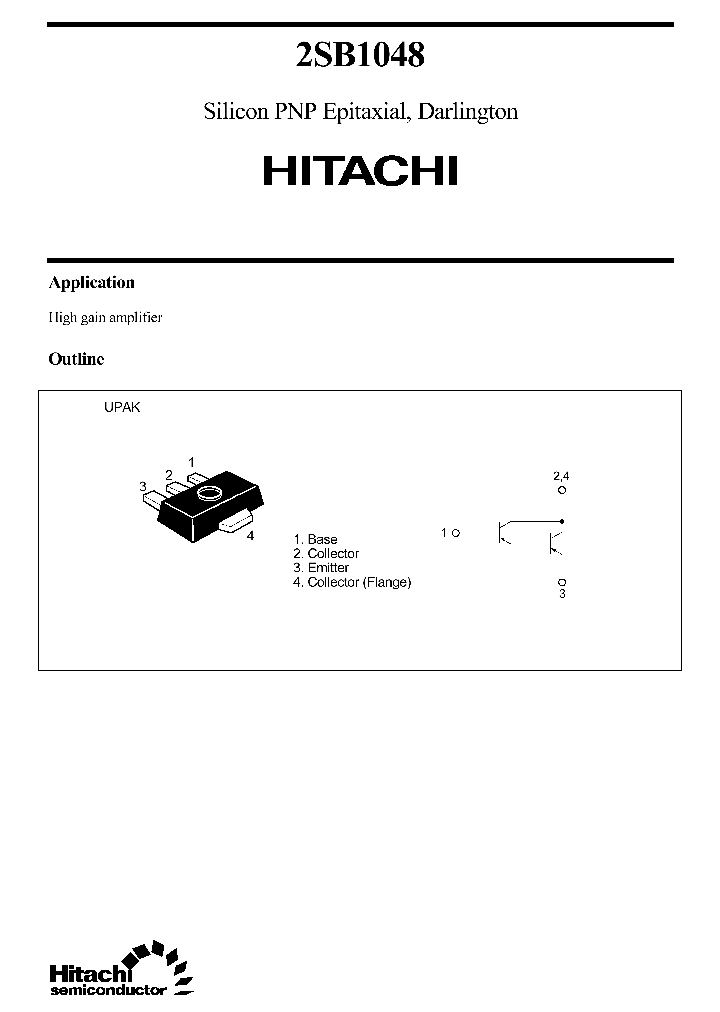 2SB1048

Silicon PNP Epitaxial, Darlington

HITACHI

Application

High gain amplifier

Outline

UPAK

1
2
3
4

1. Base
2. Collector
3. Emitter
4. Collector (Flange)

2,4
1
3

Hitachi
semiconductor